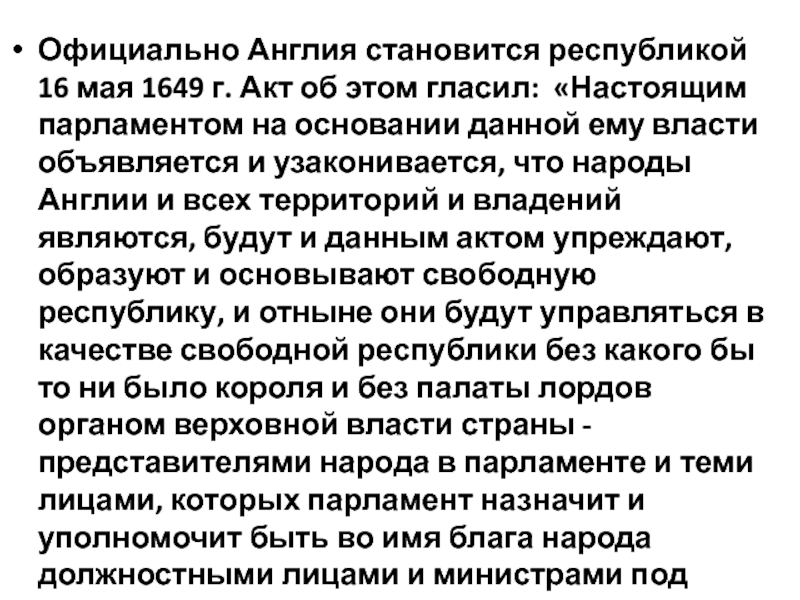 • Официально Англия становится республикой 16 мая 1649 г. Акт об этом гласил: «Настоящим парламентом на основании данной ему власти объявляется и узаконивается, что народы Англии и всех территорий и владений являются, будут и данным актом упреждают, образуют и основывают свободную республику, и отныне они будут управляться в качестве свободной республики без какого бы то ни было короля и без палаты лордов органом верховной власти страны - представителями народа в парламенте и теми лицами, которых парламент назначит и уполномочит быть во имя блага народа должностными лицами и министрами под